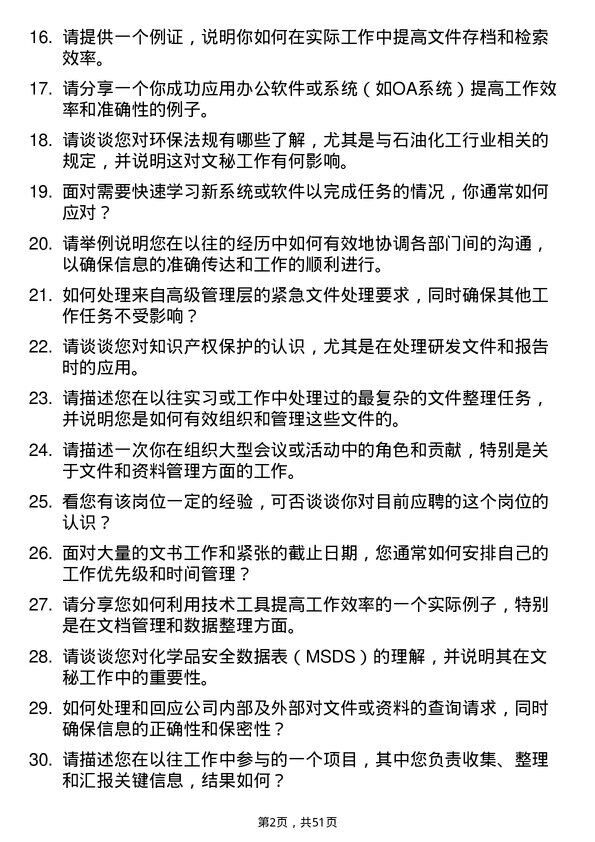 16. 请提供一个例证，说明你如何在实际工作中提高文件存档和检索效率。

17. 请分享一个你成功应用办公软件或系统（如OA系统）提高工作效率和准确性的例子。

18. 请谈谈您对环保法规有哪些了解，尤其是与石油化工行业相关的规定，并说明这对文秘工作有何影响。

19. 面对需要快速学习新系统或软件以完成任务的情况，你通常如何应对？

20. 请举例说明您在以往的经历中如何有效地协调各部门间的沟通，以确保信息的准确传达和工作的顺利进行。

21. 如何处理来自高级管理层的紧急文件处理要求，同时确保其他工作任务不受影响？

22. 请谈谈您对知识产权保护的认识，尤其是在处理研发文件和报告时的应用。

23. 请描述您在以往实习或工作中处理过的最复杂的文件整理任务，并说明您是如何有效组织和管理这些文件的。

24. 请描述一次你在组织大型会议或活动中的角色和贡献，特别是关于文件和资料管理方面的工作。

25. 看您有该岗位一定的经验，可否谈谈你对目前应聘的这个岗位的认识？

26. 面对大量的文书工作和紧张的截止日期，您通常如何安排自己的工作优先级和时间管理？

27. 请分享您如何利用技术工具提高工作效率的一个实际例子，特别是在文档管理和数据整理方面。

28. 请谈谈您对化学品安全数据表（MSDS）的理解，并说明其在文秘工作中的重要性。

29. 如何处理和回应公司内部及外部对文件或资料的查询请求，同时确保信息的正确性和保密性？

30. 请描述您在以往工作中参与的一个项目，其中您负责收集、整理和汇报关键信息，结果如何？

第2页，共51页